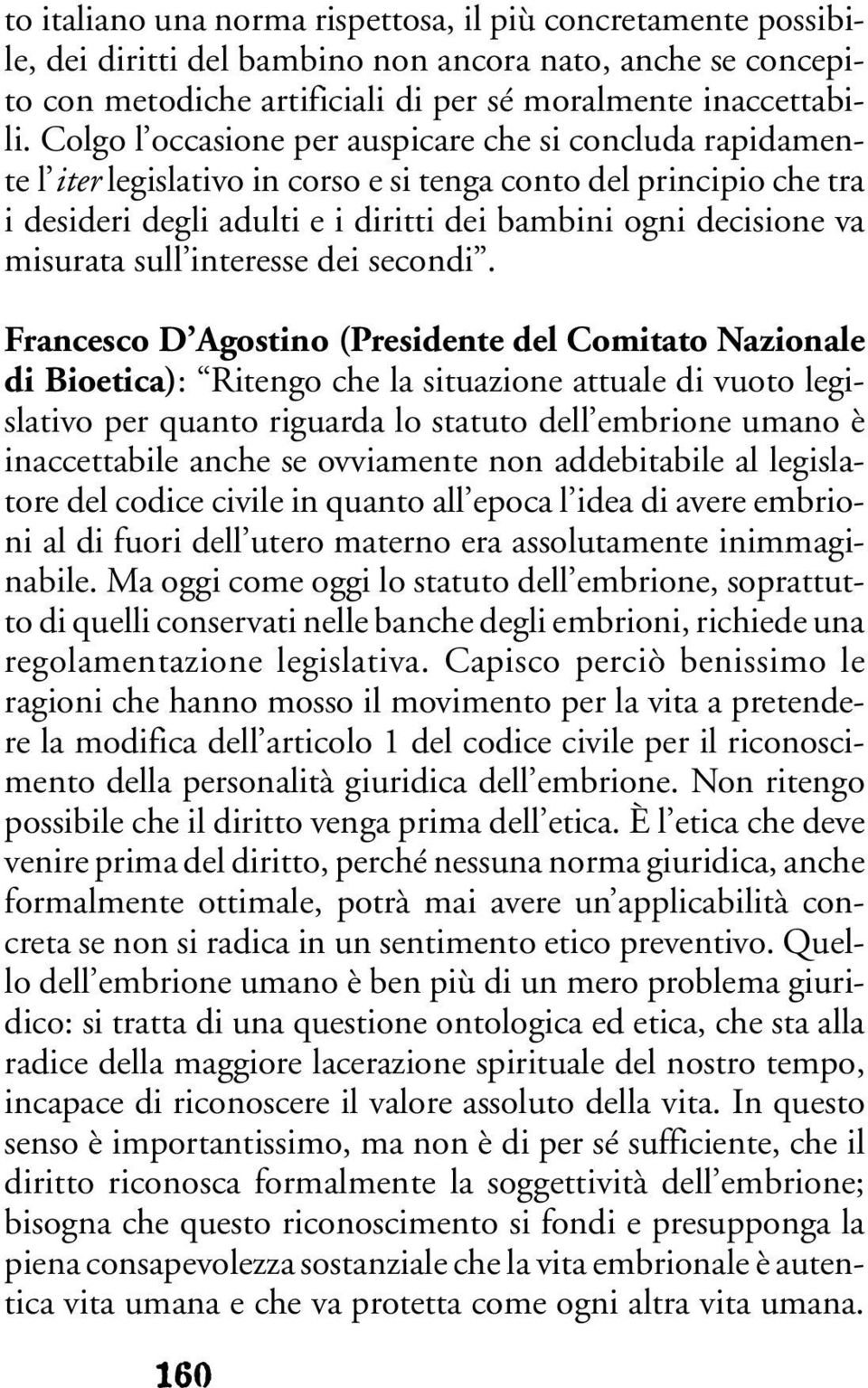 to italiano una norma rispettosa, il più concretamente possibile, dei diritti del bambino non ancora nato, anche se concepito con metodiche artificiali di per sé moralmente inaccettabili. Colgo l'occasione per auspicare che si concluda rapidamente l'iter legislativo in corso e si tenga conto del principio che tra i desideri degli adulti e i diritti dei bambini ogni decisione va misurata sull'interesse dei secondi".

Francesco D'Agostino (Presidente del Comitato Nazionale di Bioetica): "Ritengo che la situazione attuale di vuoto legislativo per quanto riguarda lo statuto dell'embrione umano è inaccettabile anche se ovviamente non addebitabile al legislatore del codice civile in quanto all'epoca l'idea di avere embrioni al di fuori dell'utero materno era assolutamente inimmaginabile. Ma oggi come oggi lo statuto dell'embrione, soprattutto di quelli conservati nelle banche degli embrioni, richiede una regolamentazione legislativa. Capisco perciò benissimo le ragioni che hanno mosso il movimento per la vita a pretendere la modifica dell'articolo 1 del codice civile per il riconoscimento della personalità giuridica dell'embrione. Non ritengo possibile che il diritto venga prima dell'etica. È l'etica che deve venire prima del diritto, perché nessuna norma giuridica, anche formalmente ottimale, potrà mai avere un'applicabilità concreta se non si radica in un sentimento etico preventivo. Quello dell'embrione umano è ben più di un mero problema giuridico: si tratta di una questione ontologica ed etica, che sta alla radice della maggiore lacerazione spirituale del nostro tempo, incapace di riconoscere il valore assoluto della vita. In questo senso è importantissimo, ma non è di per sé sufficiente, che il diritto riconosca formalmente la soggettività dell'embrione; bisogna che questo riconoscimento si fondi e presupponga la piena consapevolezza sostanziale che la vita embrionale è autentica vita umana e che va protetta come ogni altra vita umana.

160